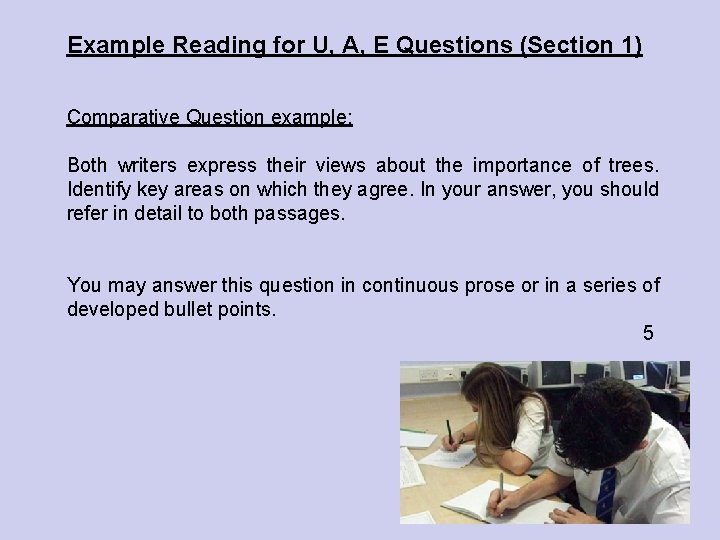 Example Reading for U, A, E Questions (Section 1)

Comparative Question example:

Both writers express their views about the importance of trees. Identify key areas on which they agree. In your answer, you should refer in detail to both passages.

You may answer this question in continuous prose or in a series of developed bullet points.

5